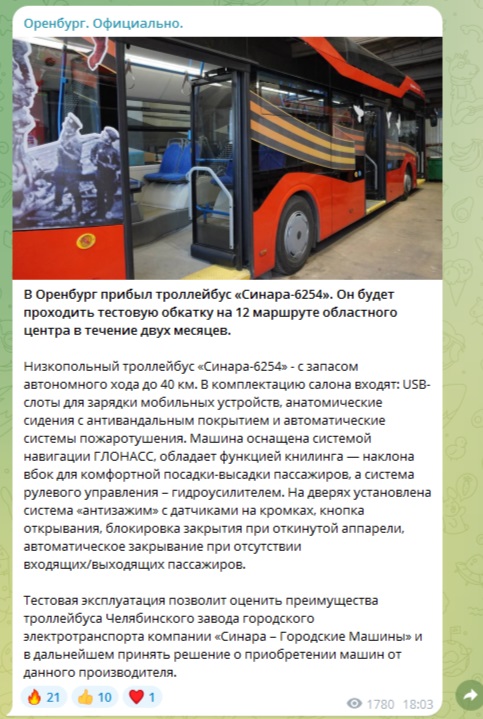 Оренбург. Официально.

В Оренбург прибыл троллейбус «Синара-6254». Он будет проходить тестовую обкатку на 12 маршруте областного центра в течение двух месяцев.

Низкопольный троллейбус «Синара-6254» - с запасом автономного хода до 40 км. В комплектацию салона входят: USB-слоты для зарядки мобильных устройств, анатомические сидения с антивандальным покрытием и автоматические системы пожаротушения. Машина оснащена системой навигации ГЛОНАСС, обладает функцией книлинга — наклона вбок для комфортной посадки-высадки пассажиров, а система рулевого управления – гидроусилителем. На дверях установлена система «антизажим» с датчиками на кромках, кнопка открывания, блокировка закрытия при откинутой аппарели, автоматическое закрывание при отсутствии входящих/выходящих пассажиров.

Тестовая эксплуатация позволит оценить преимущества троллейбуса Челябинского завода городского электротранспорта компании «Синара – Городские Машины» и в дальнейшем принять решение о приобретении машин от данного производителя.

🔥 21 👍 10 ❤️ 1 1780 18:03